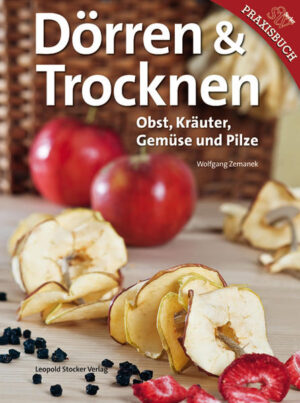 PRAXISBUCH

Dörren & Trocknen

Obst, Kräuter, Gemüse und Pilze

Wolfgang Zemanek

Leopold Stocker Verlag